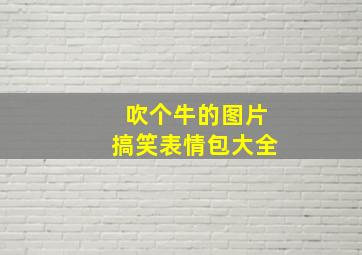 吹个牛的图片
搞笑表情包大全